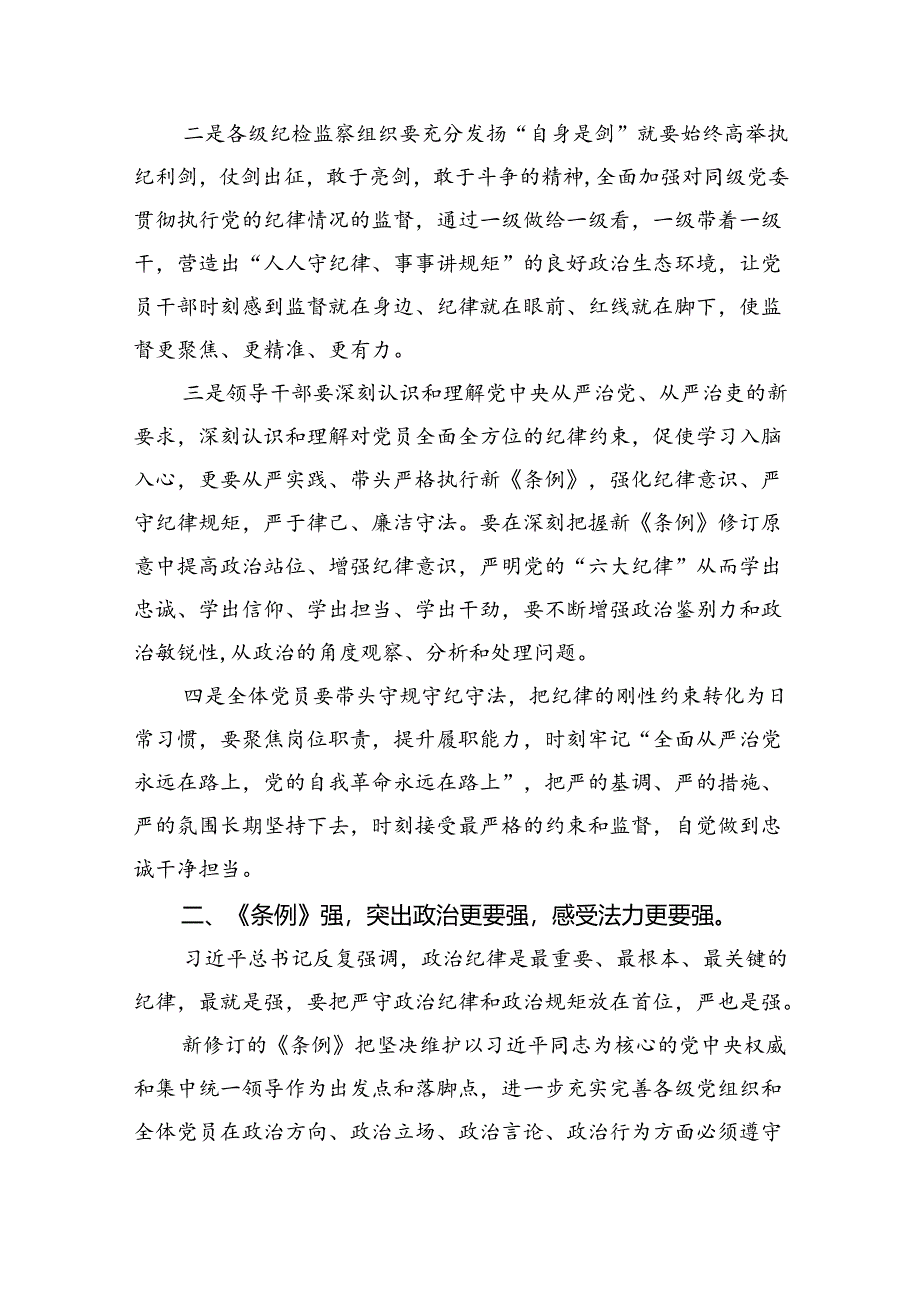 二是各级纪检监察组织要充分发扬“自身是剑”就要始终高举执纪利剑，仗剑出征，敢于亮剑，敢于斗争的精神，全面加强对同级党委贯彻执行党的纪律情况的监督，通过一级做给一级看，一级带着一级干，营造出“人人守纪律、事事讲规矩”的良好政治生态环境，让党员干部时刻感到监督就在身边、纪律就在眼前、红线就在脚下，使监督更聚焦、更精准、更有力。

三是领导干部要深刻认识和理解党中央从严治党、从严治吏的新要求，深刻认识和理解对党员全面全方位的纪律约束，促使学习入脑入心，更要从严实践、带头严格执行新《条例》，强化纪律意识、严守纪律规矩，严于律己、廉洁守法。要在深刻把握新《条例》修订原意中提高政治站位、增强纪律意识，严明党的“六大纪律”从而学出忠诚、学出信仰、学出担当、学出干劲，要不断增强政治鉴别力和政治敏锐性，从政治的角度观察、分析和处理问题。

四是全体党员要带头守规守纪守法，把纪律的刚性约束转化为日常习惯，要聚焦岗位职责，提升履职能力，时刻牢记“全面从严治党永远在路上，党的自我革命永远在路上”，把严的基调、严的措施、严的氛围长期坚持下去，时刻接受最严格的约束和监督，自觉做到忠诚干净担当。

二、《条例》强，突出政治更要强，感受法力更要强。

习近平总书记反复强调，政治纪律是最重要、最根本、最关键的纪律，最就是强，要把严守政治纪律和政治规矩放在首位，严也是强。

新修订的《条例》把坚决维护以习近平同志为核心的党中央权威和集中统一领导作为出发点和落脚点，进一步充实完善各级党组织和全体党员在政治方向、政治立场、政治言论、政治行为方面必须遵守